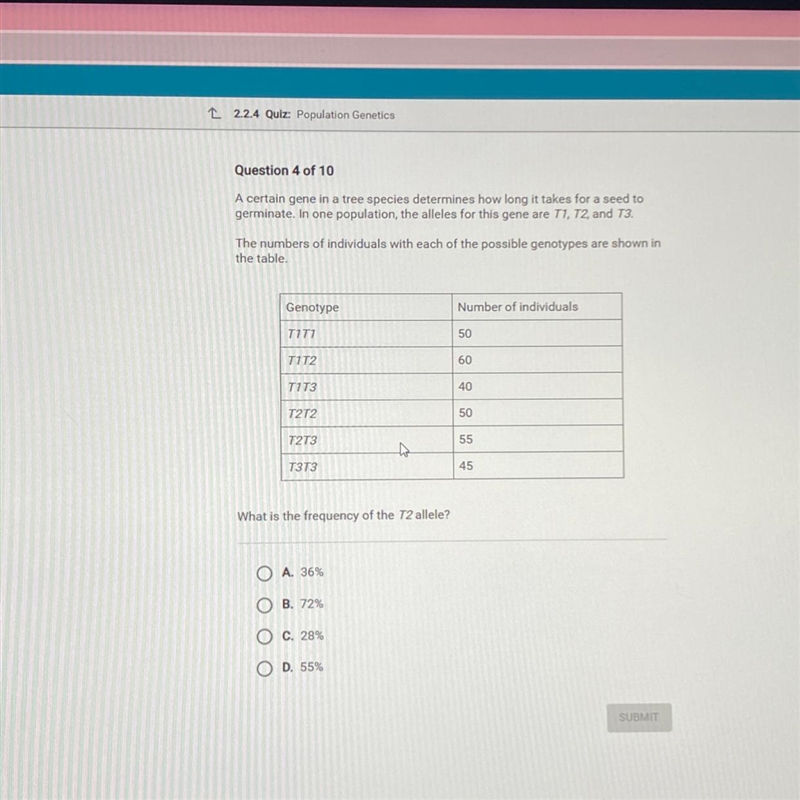 2.2.4 Quiz: Population Genetics

Question 4 of 10

A certain gene in a tree species determines how long it takes for a seed to germinate. In one population, the alleles for this gene are T1, T2, and T3.

The numbers of individuals with each of the possible genotypes are shown in the table.

| Genotype | Number of individuals |
|---|---|
| T1T1 | 50 |
| T1T2 | 60 |
| T1T3 | 40 |
| T2T2 | 50 |
| T2T3 | 55 |
| T3T3 | 45 |

What is the frequency of the T2 allele?

A. 36%

B. 72%

C. 28%

D. 55%

SUBMIT